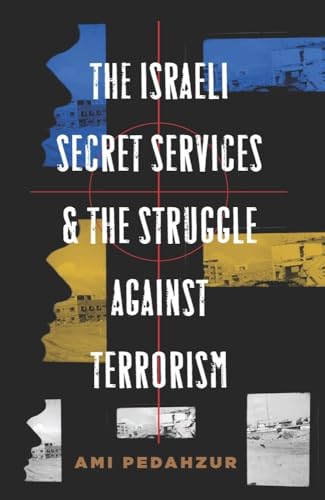 THE ISRAELI SECRET SERVICES & THE STRUGGLE AGAINST TERRORISM

AMI PEDAHZUR